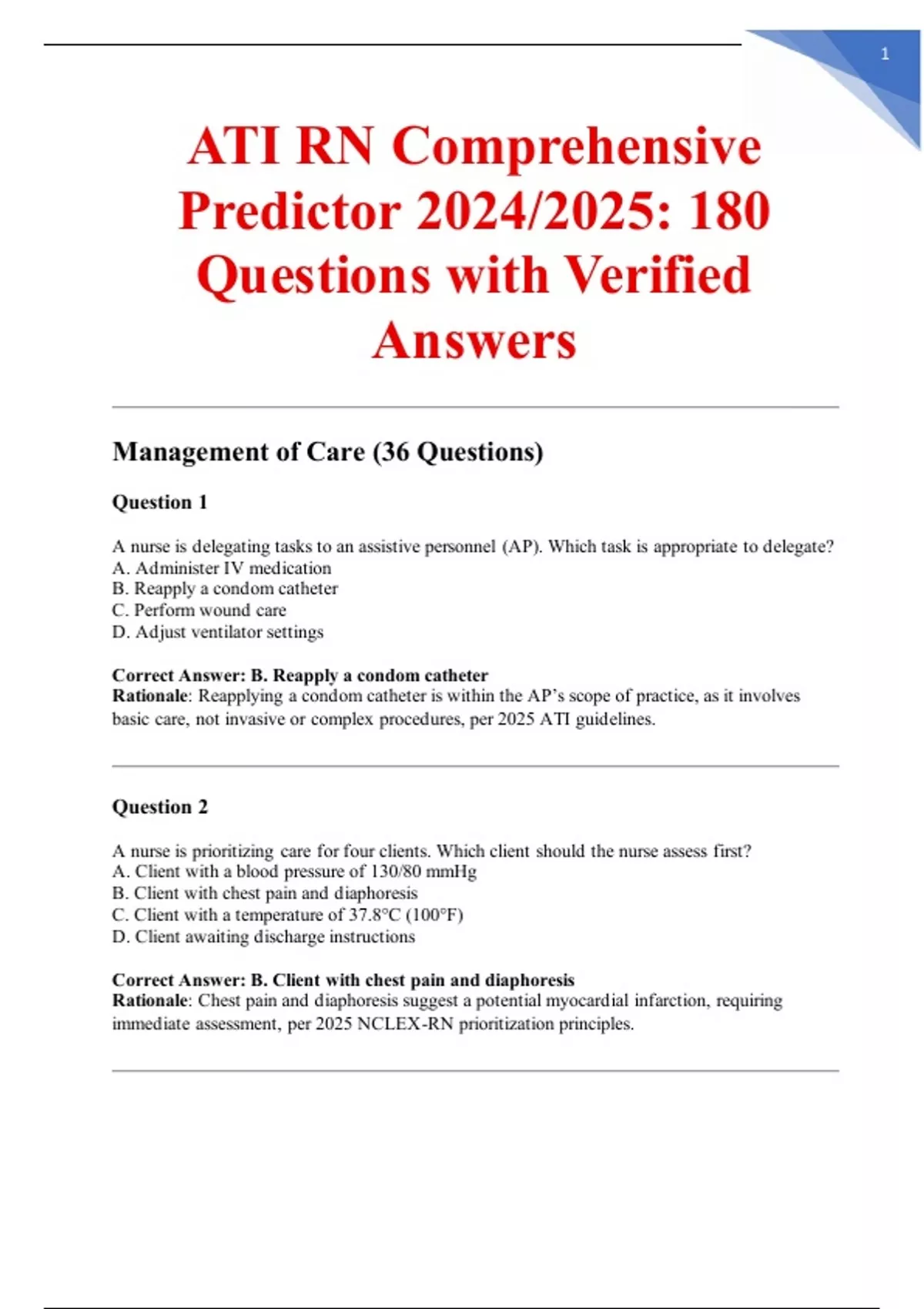 1

ATI RN Comprehensive Predictor 2024/2025: 180 Questions with Verified Answers

Management of Care (36 Questions)

Question 1

A nurse is delegating tasks to an assistive personnel (AP). Which task is appropriate to delegate?
A. Administer IV medication
B. Reapply a condom catheter
C. Perform wound care
D. Adjust ventilator settings

Correct Answer: B. Reapply a condom catheter
Rationale: Reapplying a condom catheter is within the AP's scope of practice, as it involves basic care, not invasive or complex procedures, per 2025 ATI guidelines.

Question 2

A nurse is prioritizing care for four clients. Which client should the nurse assess first?
A. Client with a blood pressure of 130/80 mmHg
B. Client with chest pain and diaphoresis
C. Client with a temperature of 37.8°C (100°F)
D. Client awaiting discharge instructions

Correct Answer: B. Client with chest pain and diaphoresis
Rationale: Chest pain and diaphoresis suggest a potential myocardial infarction, requiring immediate assessment, per 2025 NCLEX-RN prioritization principles.